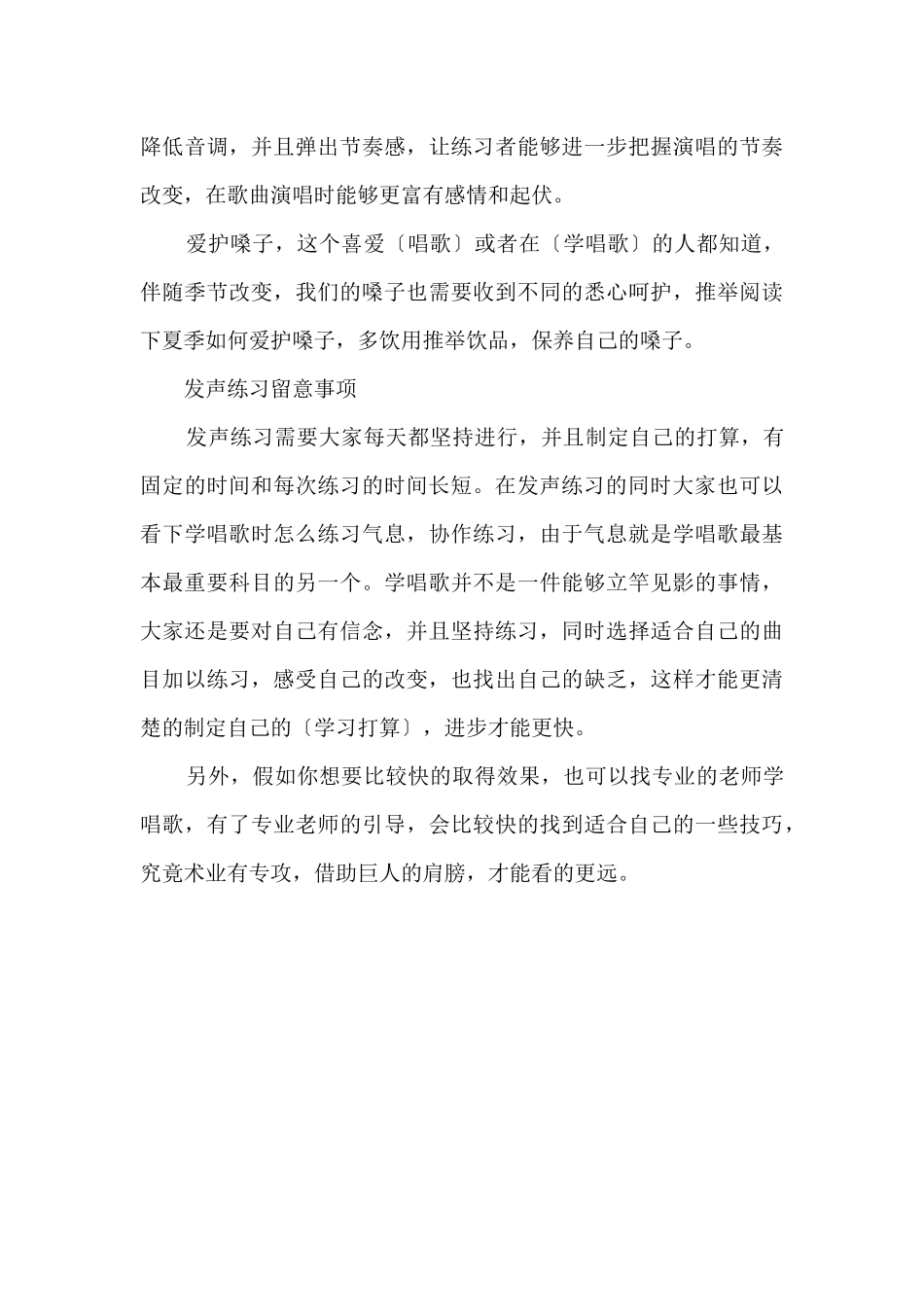 降低音调，并且弹出节奏感，让练习者能够进一步把握演唱的节奏改变，在歌曲演唱时能够更富有感情和起伏。

爱护嗓子，这个喜爱〔唱歌〕或者在〔学唱歌〕的人都知道，伴随季节改变，我们的嗓子也需要收到不同的悉心呵护，推举阅读下夏季如何爱护嗓子，多饮用推举饮品，保养自己的嗓子。

发声练习留意事项

发声练习需要大家每天都坚持进行，并且制定自己的打算，有固定的时间和每次练习的时间长短。在发声练习的同时大家也可以看下学唱歌时怎么练习气息，协作练习，由于气息就是学唱歌最基本最重要科目的另一个。学唱歌并不是一件能够立竿见影的事情，大家还是要对自己有信念，并且坚持练习，同时选择适合自己的曲目加以练习，感受自己的改变，也找出自己的缺乏，这样才能更清楚的制定自己的〔学习打算〕，进步才能更快。

另外，假如你想要比较快的取得效果，也可以找专业的老师学唱歌，有了专业老师的引导，会比较快的找到适合自己的一些技巧，究竟术业有专攻，借助巨人的肩膀，才能看的更远。